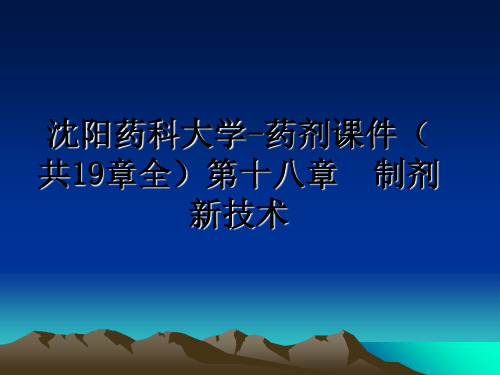 沈阳药科大学-药剂课件（共19章全）第十八章　制剂新技术